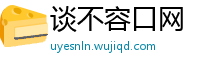 谈不容口网
uyesnln.wujiqd.com